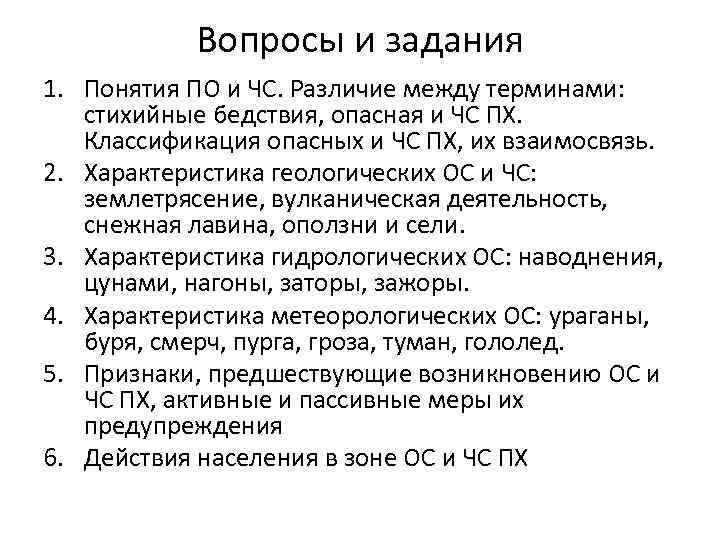 Вопросы и задания

1. Понятия ПО и ЧС. Различие между терминами: стихийные бедствия, опасная и ЧС ПХ. Классификация опасных и ЧС ПХ, их взаимосвязь.
2. Характеристика геологических ОС и ЧС: землетрясение, вулканическая деятельность, снежная лавина, оползни и сели.
3. Характеристика гидрологических ОС: наводнения, цунами, нагоны, заторы, зажоры.
4. Характеристика метеорологических ОС: ураганы, буря, смерч, пурга, гроза, туман, гололед.
5. Признаки, предшествующие возникновению ОС и ЧС ПХ, активные и пассивные меры их предупреждения
6. Действия населения в зоне ОС и ЧС ПХ